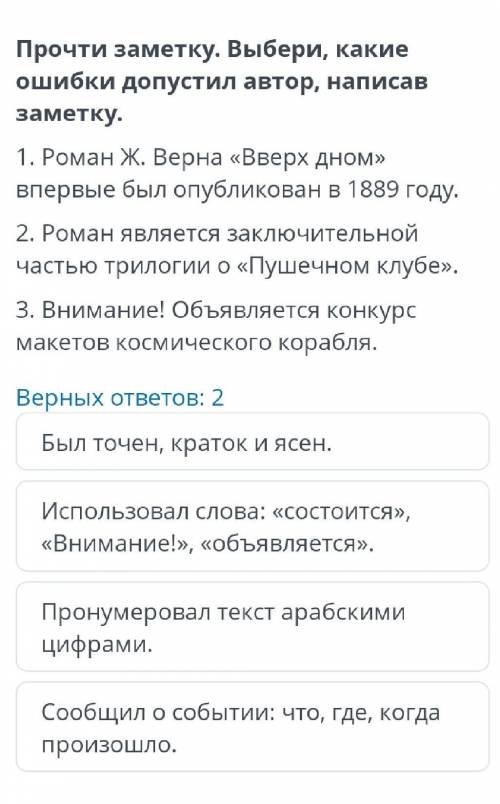 Прочти заметку. Выбери, какие ошибки допустил автор, написав заметку.

1. Роман Ж. Верна «Вверх дном» впервые был опубликован в 1889 году.

2. Роман является заключительной частью трилогии о «Пушечном клубе».

3. Внимание! Объявляется конкурс макетов космического корабля.

Верных ответов: 2

Был точен, краток и ясен.

Использовал слова: «состоится», «Внимание!», «объявляется».

Пронумеровал текст арабскими цифрами.

Сообщил о событии: что, где, когда произошло.